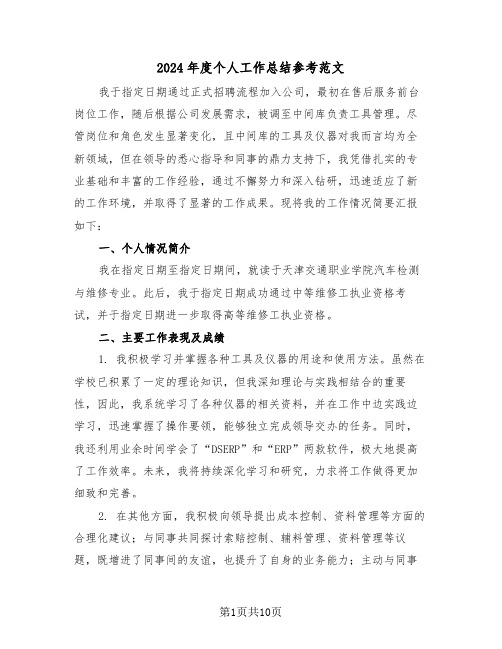 2024年度个人工作总结参考范文

我于指定日期通过正式招聘流程加入公司，最初在售后服务前台岗位工作，随后根据公司发展需求，被调至中间库负责工具管理。尽管岗位和角色发生显著变化，且中间库的工具及仪器对我而言均为全新领域，但在领导的悉心指导和同事的鼎力支持下，我凭借扎实的专业基础和丰富的工作经验，通过不懈努力和深入钻研，迅速适应了新的工作环境，并取得了显著的工作成果。现将我的工作情况简要汇报如下：

一、个人情况简介

我在指定日期至指定日期间，就读于天津交通职业学院汽车检测与维修专业。此后，我于指定日期成功通过中等维修工执业资格考试，并于指定日期进一步取得高等维修工执业资格。

二、主要工作表现及成绩

1. 我积极学习并掌握各种工具及仪器的用途和使用方法。虽然在学校已积累了一定的理论知识，但我深知理论与实践相结合的重要性，因此，我系统学习了各种仪器的相关资料，并在工作中边实践边学习，迅速掌握了操作要领，能够独立完成领导交办的任务。同时，我还利用业余时间学会了“DSERP”和“ERP”两款软件，极大地提高了工作效率。未来，我将持续深化学习和研究，力求将工作做得更加细致和完善。

2. 在其他方面，我积极向领导提出成本控制、资料管理等方面的合理化建议；与同事共同探讨索赔控制、辅料管理、资料管理等议题，既增进了同事间的友谊，也提升了自身的业务能力；主动与同事

第1页共10页